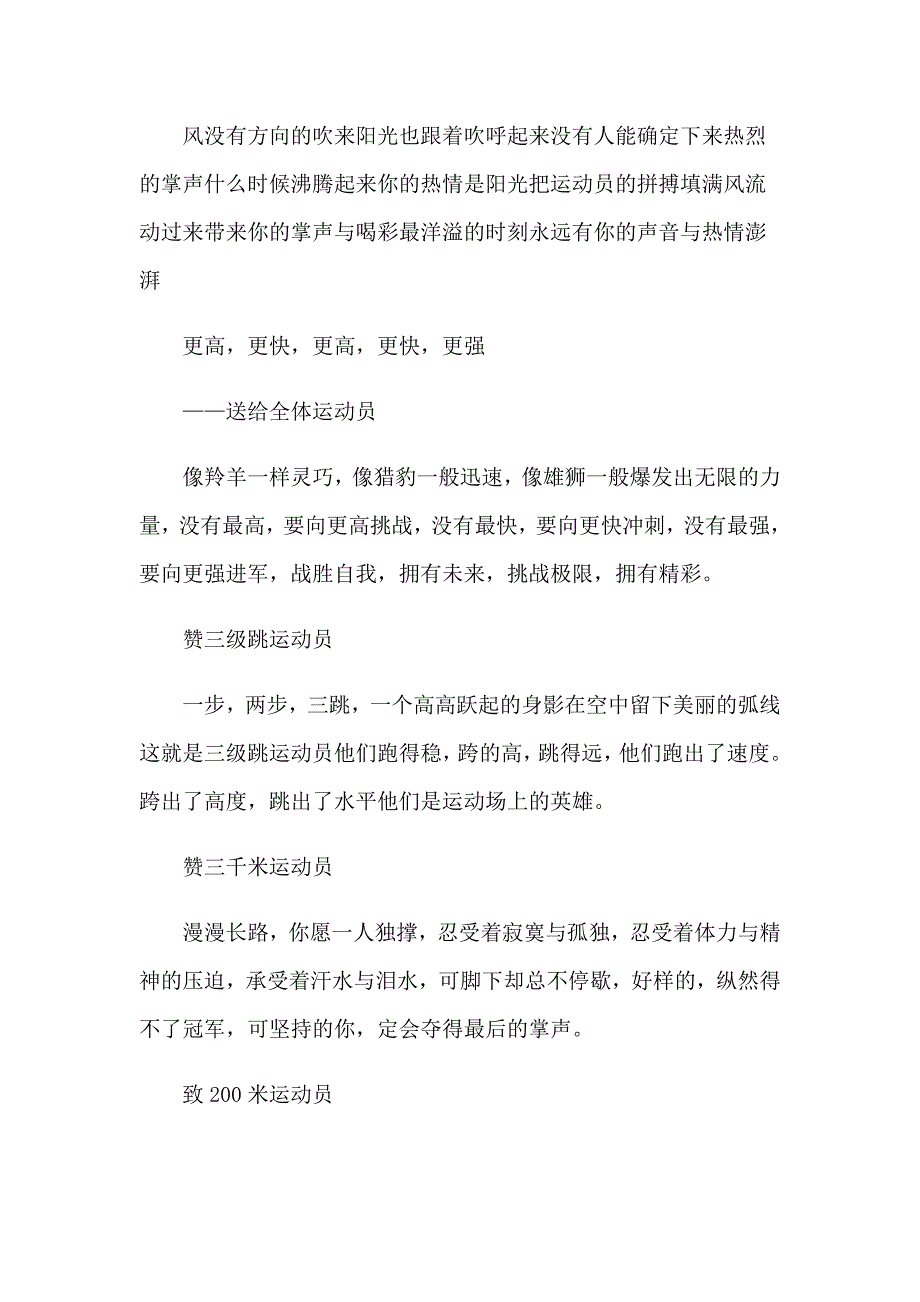 风没有方向的吹来阳光也跟着吹呼起来没有人能确定下来热烈的掌声什么时候沸腾起来你的热情是阳光把运动员的拼搏填满风流动过来带来你的掌声与喝彩最洋溢的时刻永远有你的声音与热情澎湃

更高，更快，更高，更快，更强

——送给全体运动员

像羚羊一样灵巧，像猎豹一般迅速，像雄狮一般爆发出无限的力量，没有最高，要向更高挑战，没有最快，要向更快冲刺，没有最强，要向更强进军，战胜自我，拥有未来，挑战极限，拥有精彩。

赞三级跳运动员

一步，两步，三跳，一个高高跃起的身影在空中留下美丽的弧线这就是三级跳运动员他们跑得稳，跨的高，跳得远，他们跑出了速度。跨出了高度，跳出了水平他们是运动场上的英雄。

赞三千米运动员

漫漫长路，你愿一人独撑，忍受着寂寞与孤独，忍受着体力与精神的压迫，承受着汗水与泪水，可脚下却总不停歇，好样的，纵然得不了冠军，可坚持的你，定会夺得最后的掌声。

致 200 米运动员